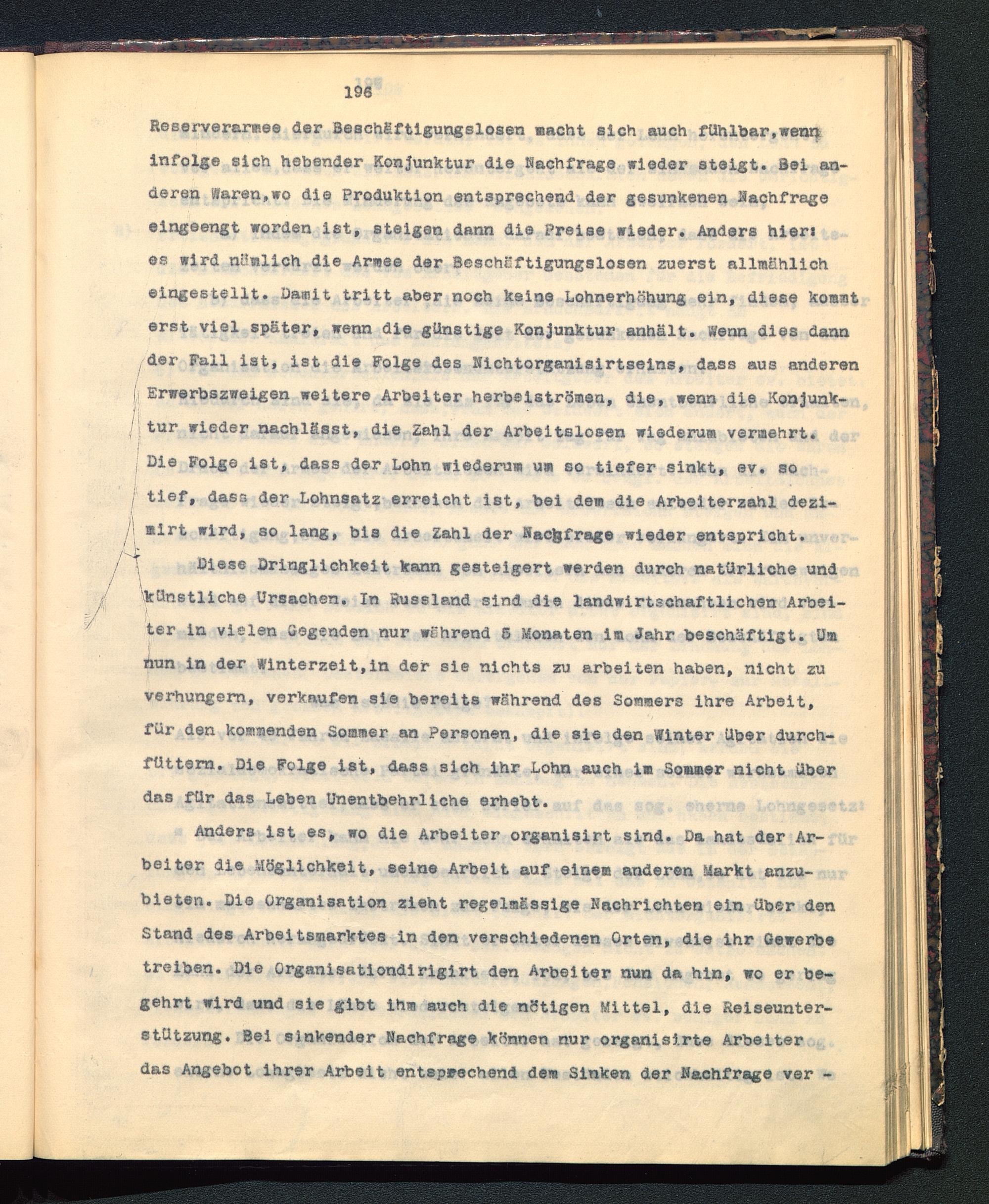 196

Reserverarmee der Beschäftigungslosen macht sich auch fühlbar,wenn infolge sich hebender Konjunktur die Nachfrage wieder steigt. Bei anderen Waren,wo die Produktion entsprechend der gesunkenen Nachfrage eingeengt worden ist, steigen dann die Preise wieder. Anders hier: es wird nämlich die Armee der Beschäftigungslosen zuerst allmählich eingestellt. Damit tritt aber noch keine Lohnerhöhung ein, diese kommt erst viel später, wenn die günstige Konjunktur anhält. Wenn dies dann der Fall ist, ist die Folge des Nichtorganisirtseins, dass aus anderen Erwerbszweigen weitere Arbeiter herbeiströmen, die, wenn die Konjunktur wieder nachlässt, die Zahl der Arbeitslosen wiederum vermehrt. Die Folge ist, dass der Lohn wiederum um so tiefer sinkt, ev. so tief, dass der Lohnsatz erreicht ist, bei dem die Arbeiterzahl dezimirt wird, so lang, bis die Zahl der Nachfrage wieder entspricht.

Diese Dringlichkeit kann gesteigert werden durch natürliche und künstliche Ursachen. In Russland sind die landwirtschaftlichen Arbeiter in vielen Gegenden nur während 5 Monaten im Jahr beschäftigt. Um nun in der Winterzeit,in der sie nichts zu arbeiten haben, nicht zu verhungern, verkaufen sie bereits während des Sommers ihre Arbeit, für den kommenden Sommer an Personen, die sie den Winter über durchfüttern. Die Folge ist, dass sich ihr Lohn auch im Sommer nicht über das für das Leben Unentbehrliche erhebt.

Anders ist es, wo die Arbeiter organisirt sind. Da hat der Arbeiter die Möglichkeit, seine Arbeit auf einem anderen Markt anzubieten. Die Organisation zieht regelmässige Nachrichten ein über den Stand des Arbeitsmarktes in den verschiedenen Orten, die ihr Gewerbe treiben. Die Organisationdirigirt den Arbeiter nun da hin, wo er begehrt wird und sie gibt ihm auch die nötigen Mittel, die Reiseunterstützung. Bei sinkender Nachfrage können nur organisirte Arbeiter das Angebot ihrer Arbeit entsprechend dem Sinken der Nachfrage ver -